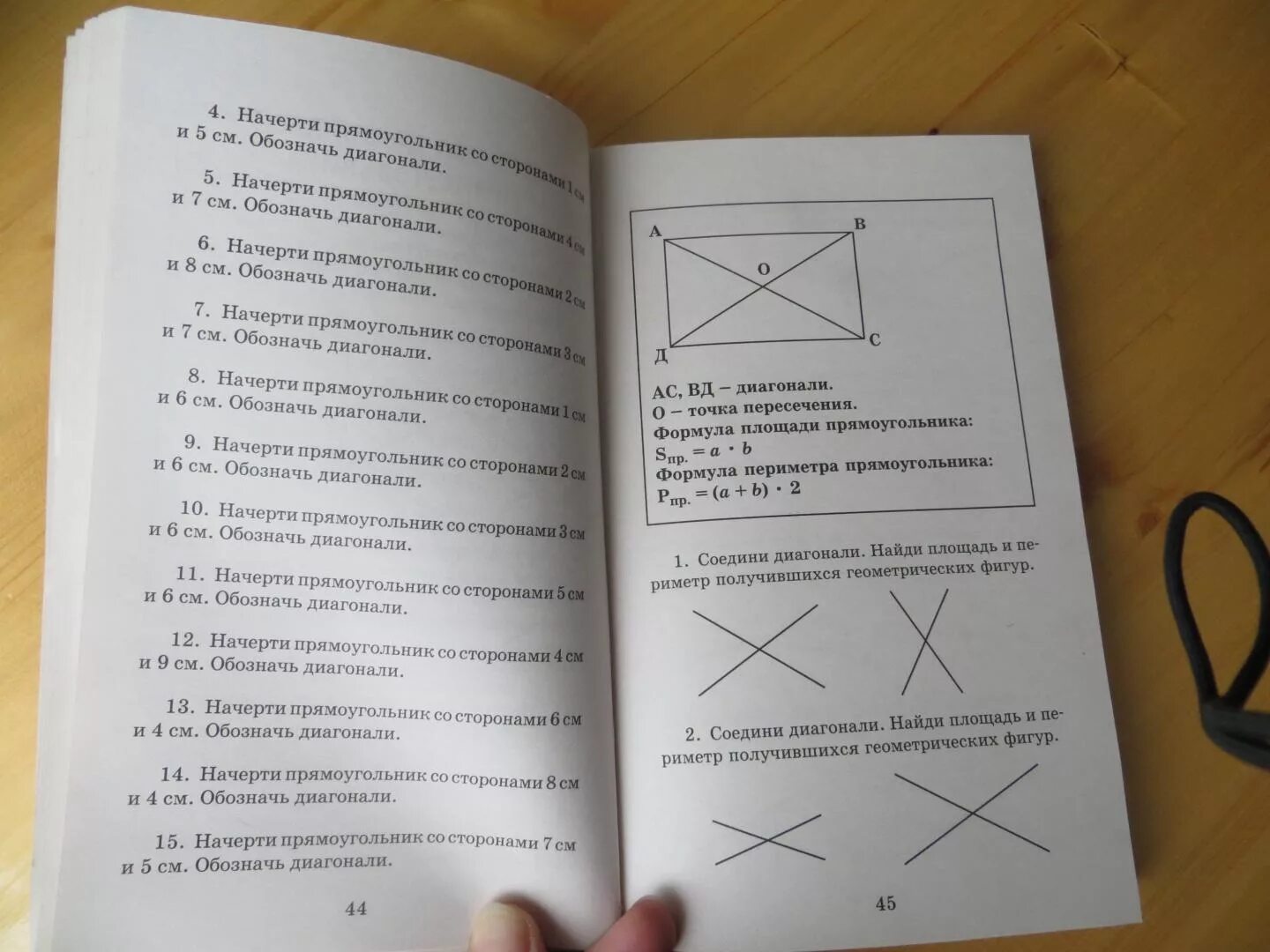 4. Начерти прямоугольник со сторонами 1 см и 5 см. Обозначь диагонали.

5. Начерти прямоугольник со сторонами 4 см и 7 см. Обозначь диагонали.

6. Начерти прямоугольник со сторонами 2 см и 8 см. Обозначь диагонали.

7. Начерти прямоугольник со сторонами 3 см и 7 см. Обозначь диагонали.

8. Начерти прямоугольник со сторонами 1 см и 6 см. Обозначь диагонали.

9. Начерти прямоугольник со сторонами 2 см и 6 см. Обозначь диагонали.

10. Начерти прямоугольник со сторонами 3 см и 6 см. Обозначь диагонали.

11. Начерти прямоугольник со сторонами 5 см и 6 см. Обозначь диагонали.

12. Начерти прямоугольник со сторонами 4 см и 9 см. Обозначь диагонали.

13. Начерти прямоугольник со сторонами 6 см и 4 см. Обозначь диагонали.

14. Начерти прямоугольник со сторонами 8 см и 4 см. Обозначь диагонали.

15. Начерти прямоугольник со сторонами 7 см и 5 см. Обозначь диагонали.

44

А
В
О
Д
С

АС, ВД – диагонали.
О – точка пересечения.
Формула площади прямоугольника:
$S_{пр.} = a \cdot b$
Формула периметра прямоугольника:
$P_{пр.} = (a + b) \cdot 2$

1. Соедини диагонали. Найди площадь и периметр получившихся геометрических фигур.

2. Соедини диагонали. Найди площадь и периметр получившихся геометрических фигур.

45